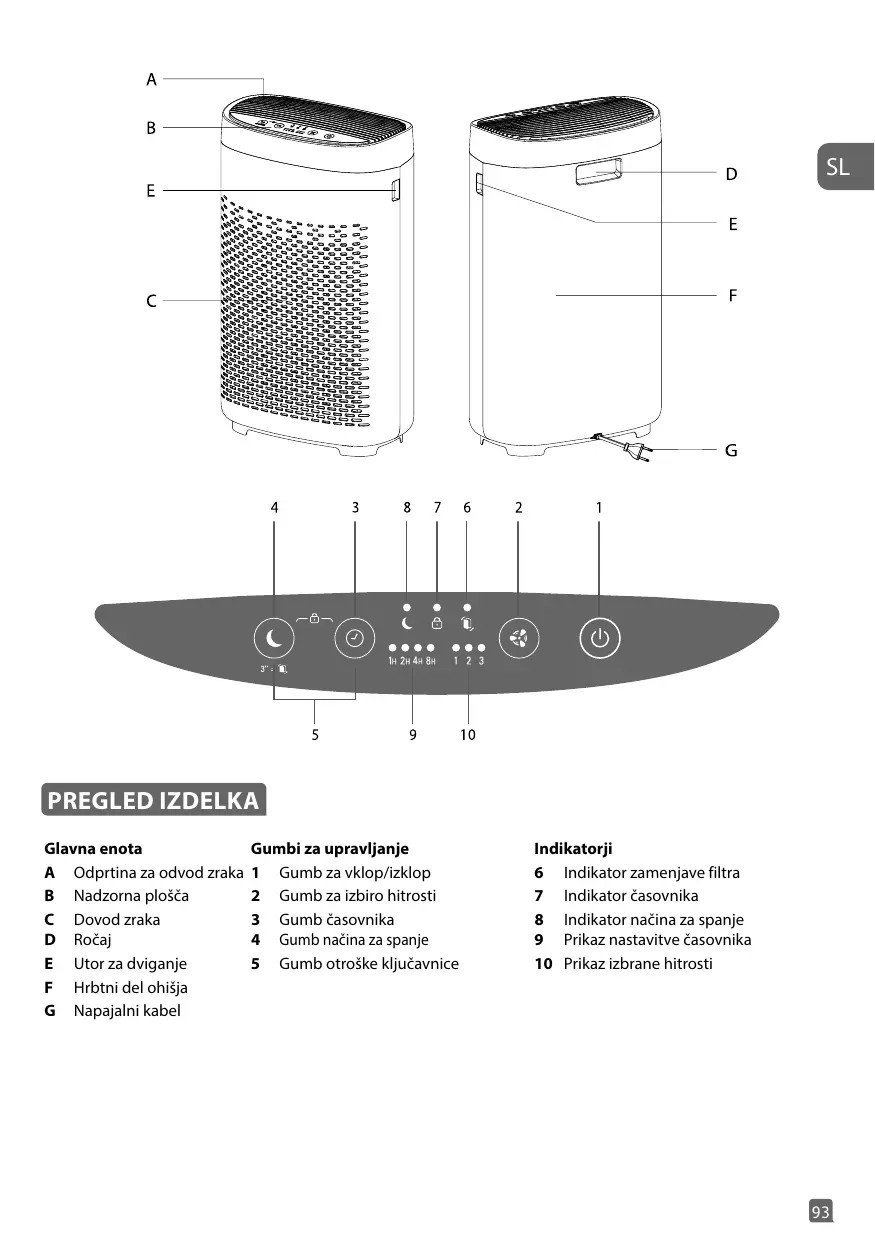 A

B

E

C

D

E

F

G

SL

4 3 8 7 6 2 1

3" 1H 2H 4H 8H 1 2 3

5 9 10

PREGLED IZDELKA

Glavna enota
A Odprtina za odvod zraka
B Nadzorna plošča
C Dovod zraka
D Ročaj
E Utor za dviganje
F Hrbtni del ohišja
G Napajalni kabel

Gumbi za upravljanje
1 Gumb za vklop/izklop
2 Gumb za izbiro hitrosti
3 Gumb časovnika
4 Gumb načina za spanje
5 Gumb otroške ključavnice

Indikatorji
6 Indikator zamenjave filtra
7 Indikator časovnika
8 Indikator načina za spanje
9 Prikaz nastavitve časovnika
10 Prikaz izbrane hitrosti

93